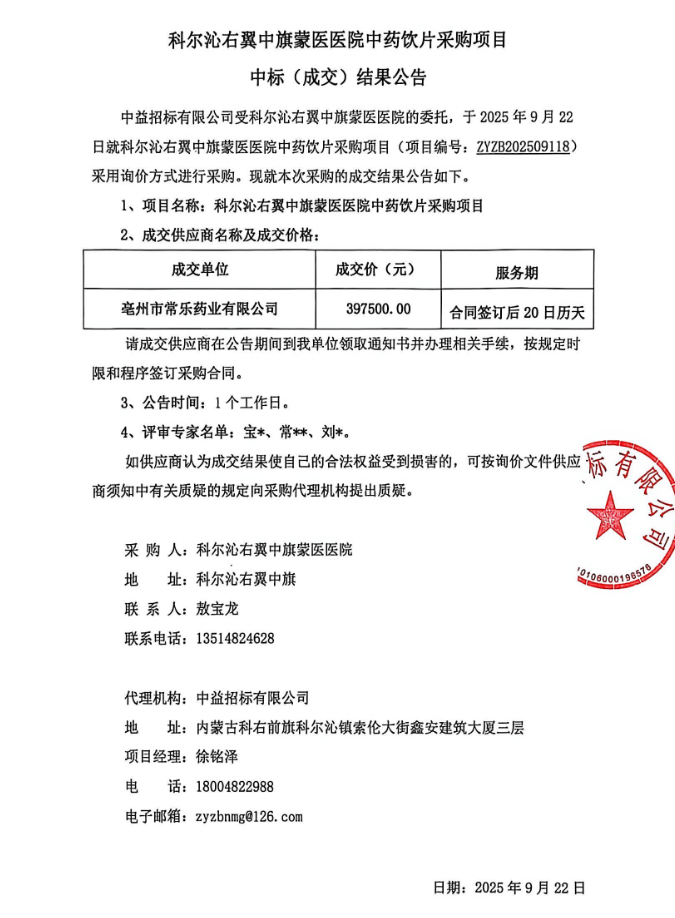 科尔沁右翼中旗蒙医医院中药饮片采购项目

中标（成交）结果公告

中益招标有限公司受科尔沁右翼中旗蒙医医院的委托，于 2025 年 9 月 22 日就科尔沁右翼中旗蒙医医院中药饮片采购项目（项目编号：ZYZB202509118）采用询价方式进行采购。现就本次采购的成交结果公告如下。

1、项目名称：科尔沁右翼中旗蒙医医院中药饮片采购项目

2、成交供应商名称及成交价格：

| 成交单位 | 成交价（元） | 服务期 |
|---|---|---|
| 亳州市常乐药业有限公司 | 397500.00 | 合同签订后 20 日历天 |

请成交供应商在公告期间到我单位领取通知书并办理相关手续，按规定时限和程序签订采购合同。

3、公告时间：1 个工作日。

4、评审专家名单：宝*、常**、刘*。

如供应商认为成交结果使自己的合法权益受到损害的，可按询价文件供应商须知中有关质疑的规定向采购代理机构提出质疑。

标有限公司

1010600019657

采 购 人：科尔沁右翼中旗蒙医医院

地 址：科尔沁右翼中旗

联 系 人：敖宝龙

联系电话：13514824628

代理机构：中益招标有限公司

地 址：内蒙古科右前旗科尔沁镇索伦大街鑫安建筑大厦三层

项目经理：徐铭泽

电 话：18004822988

电子邮箱：zyzbnmg@126.com

日期：2025 年 9 月 22 日